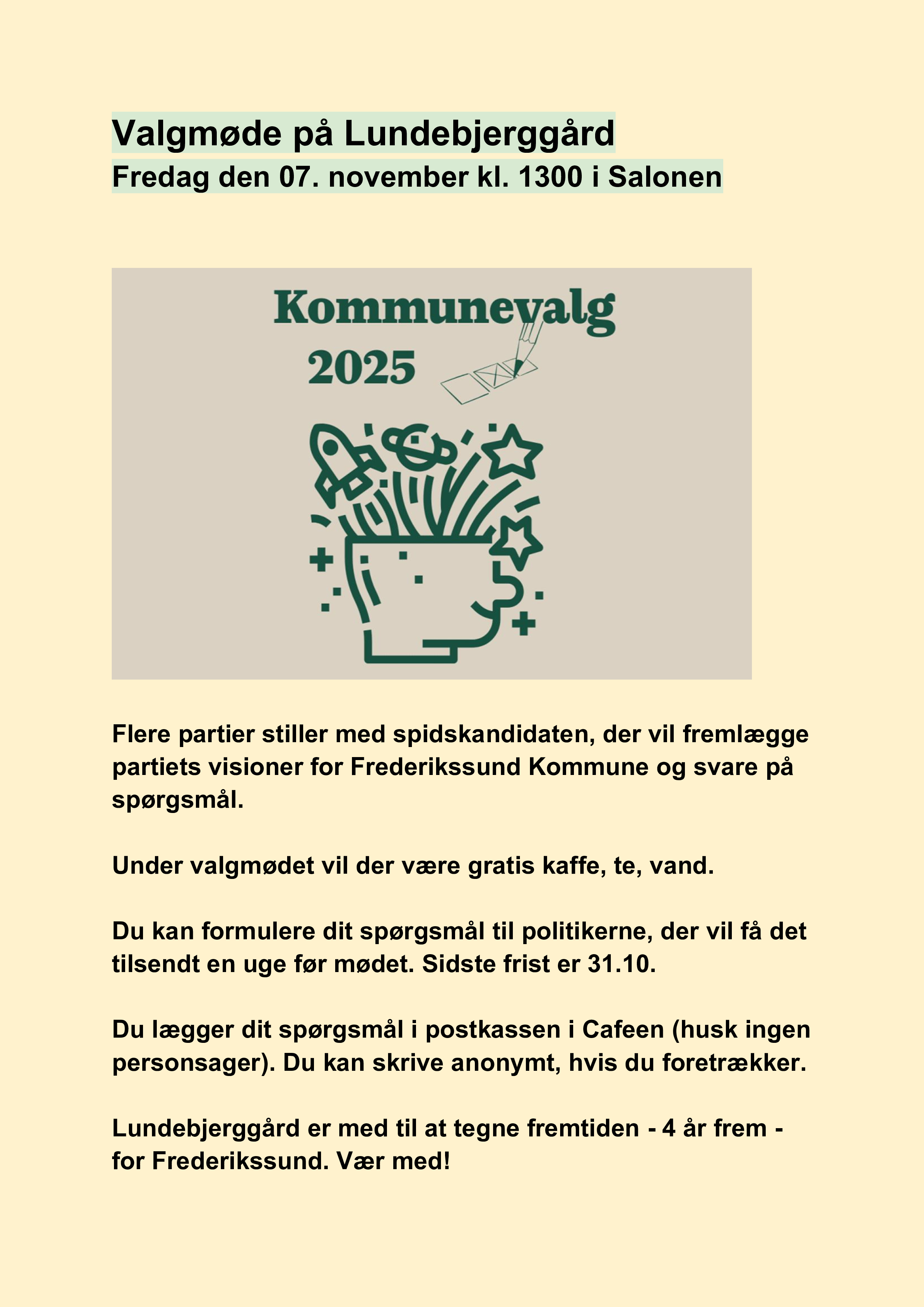 Valgmøde på Lundebjerggård
Fredag den 07. november kl. 1300 i Salonen

Kommunevalg
2025

Flere partier stiller med spidskandidaten, der vil fremlægge partiets visioner for Frederikssund Kommune og svare på spørgsmål.

Under valgmødet vil der være gratis kaffe, te, vand.

Du kan formulere dit spørgsmål til politikerne, der vil få det tilsendt en uge før mødet. Sidste frist er 31.10.

Du lægger dit spørgsmål i postkassen i Cafeen (husk ingen personsager). Du kan skrive anonymt, hvis du foretrækker.

Lundebjerggård er med til at tegne fremtiden - 4 år frem - for Frederikssund. Vær med!